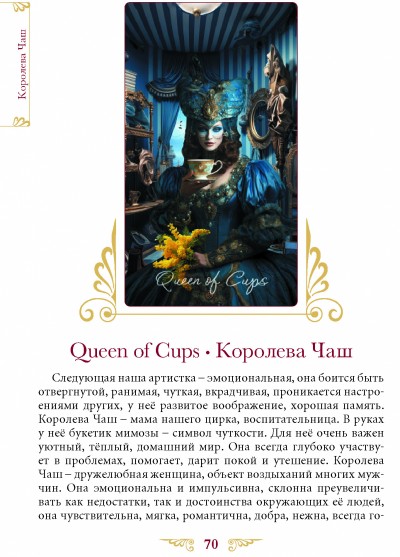 Королева Чаш

Queen of Cups

Queen of Cups • Королева Чаш

Следующая наша артистка – эмоциональная, она боится быть отвергнутой, ранимая, чуткая, вкрадчивая, проникается настроениями других, у неё развитое воображение, хорошая память. Королева Чаш – мама нашего цирка, воспитательница. В руках у неё букетик мимозы – символ чуткости. Для неё очень важен уютный, тёплый, домашний мир. Она всегда глубоко участвует в проблемах, помогает, дарит покой и утешение. Королева Чаш – дружелюбная женщина, объект воздыханий многих мужчин. Она эмоциональна и импульсивна, склонна преувеличивать как недостатки, так и достоинства окружающих её людей, она чувствительна, мягка, романтична, добра, нежна, всегда го-

70